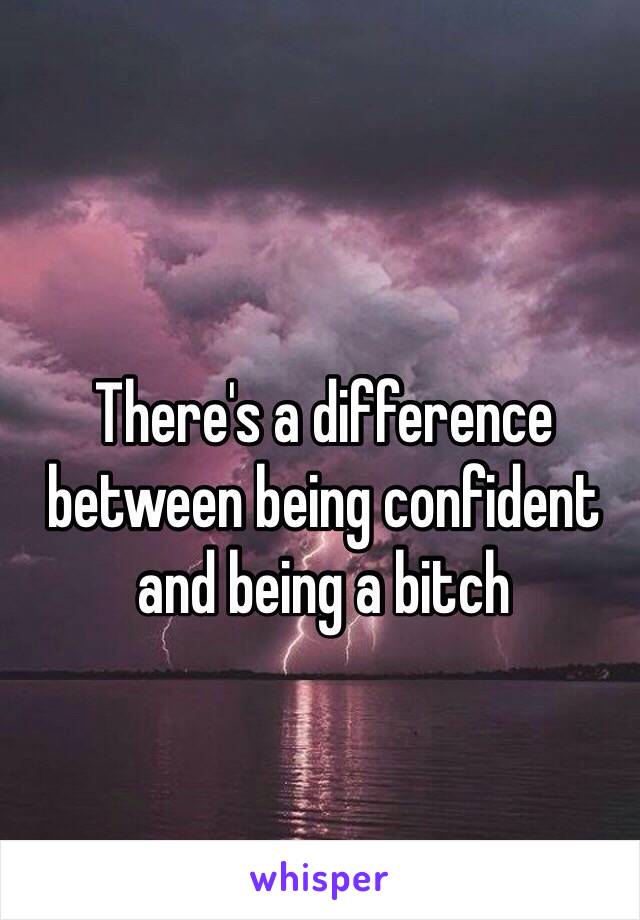 There's a difference between being confident and being a bitch

whisper